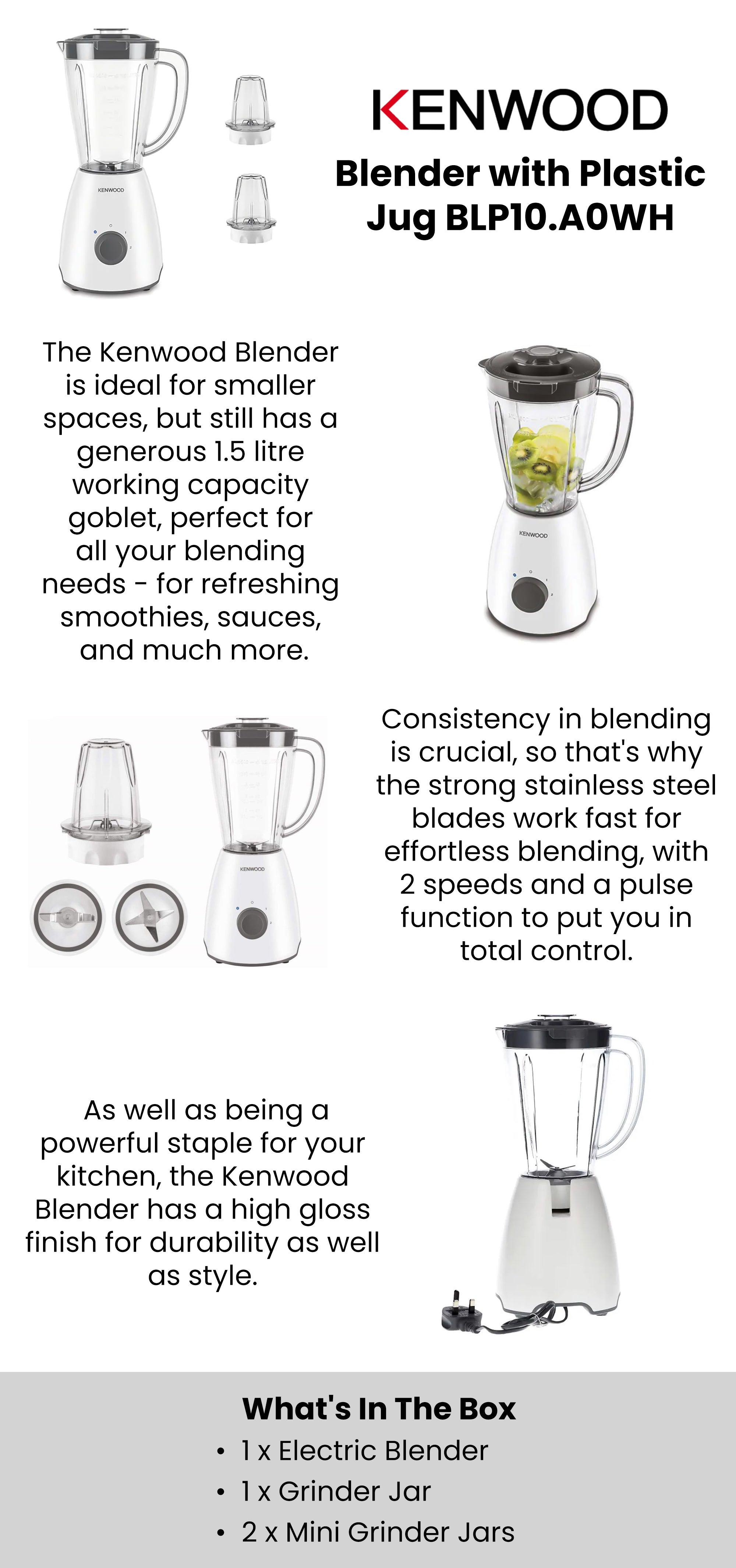 KENWOOD

KENWOOD

Blender with Plastic Jug BLP10.A0WH

The Kenwood Blender is ideal for smaller spaces, but still has a generous 1.5 litre working capacity goblet, perfect for all your blending needs - for refreshing smoothies, sauces, and much more.

KENWOOD

KENWOOD

Consistency in blending is crucial, so that's why the strong stainless steel blades work fast for effortless blending, with 2 speeds and a pulse function to put you in total control.

As well as being a powerful staple for your kitchen, the Kenwood Blender has a high gloss finish for durability as well as style.

What's In The Box
• 1 x Electric Blender
• 1 x Grinder Jar
• 2 x Mini Grinder Jars